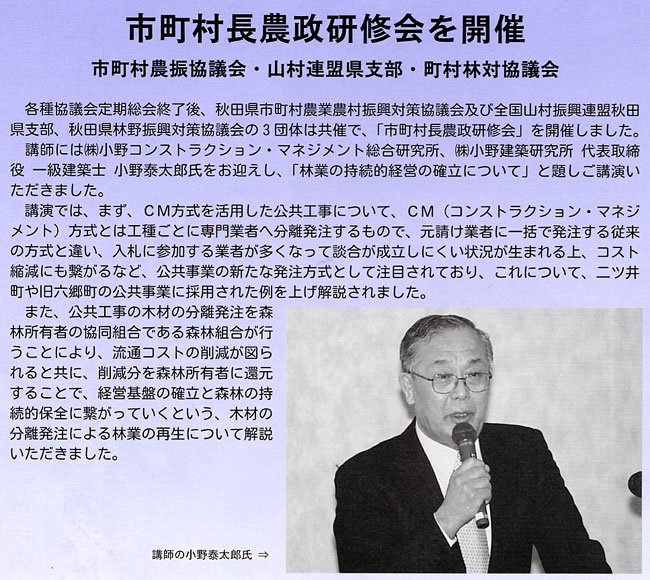 市町村長農政研修会を開催

市町村農振協議会・山村連盟県支部・町村林対協議会

各種協議会定期総会終了後、秋田県市町村農業農村振興対策協議会及び全国山村振興連盟秋田県支部、秋田県林野振興対策協議会の３団体は共催で、「市町村長農政研修会」を開催しました。

講師には㈱小野コンストラクション・マネジメント総合研究所、㈱小野建築研究所 代表取締役 一級建築士 小野泰太郎氏をお迎えし、「林業の持続的経営の確立について」と題しご講演いただきました。

講演では、まず、ＣＭ方式を活用した公共工事について、ＣＭ（コンストラクション・マネジメント）方式とは工種ごとに専門業者へ分離発注するもので、元請け業者に一括で発注する従来の方式と違い、入札に参加する業者が多くなって談合が成立しにくい状況が生まれる上、コスト縮減にも繋がるなど、公共事業の新たな発注方式として注目されており、これについて、二ツ井町や旧六郷町の公共事業に採用された例を上げ解説されました。

また、公共工事の木材の分離発注を森林所有者の協同組合である森林組合が行うことにより、流通コストの削減が図られると共に、削減分を森林所有者に還元することで、経営基盤の確立と森林の持続的保全に繋がっていくという、木材の分離発注による林業の再生について解説いただきました。

講師の小野泰太郎氏 ⇒